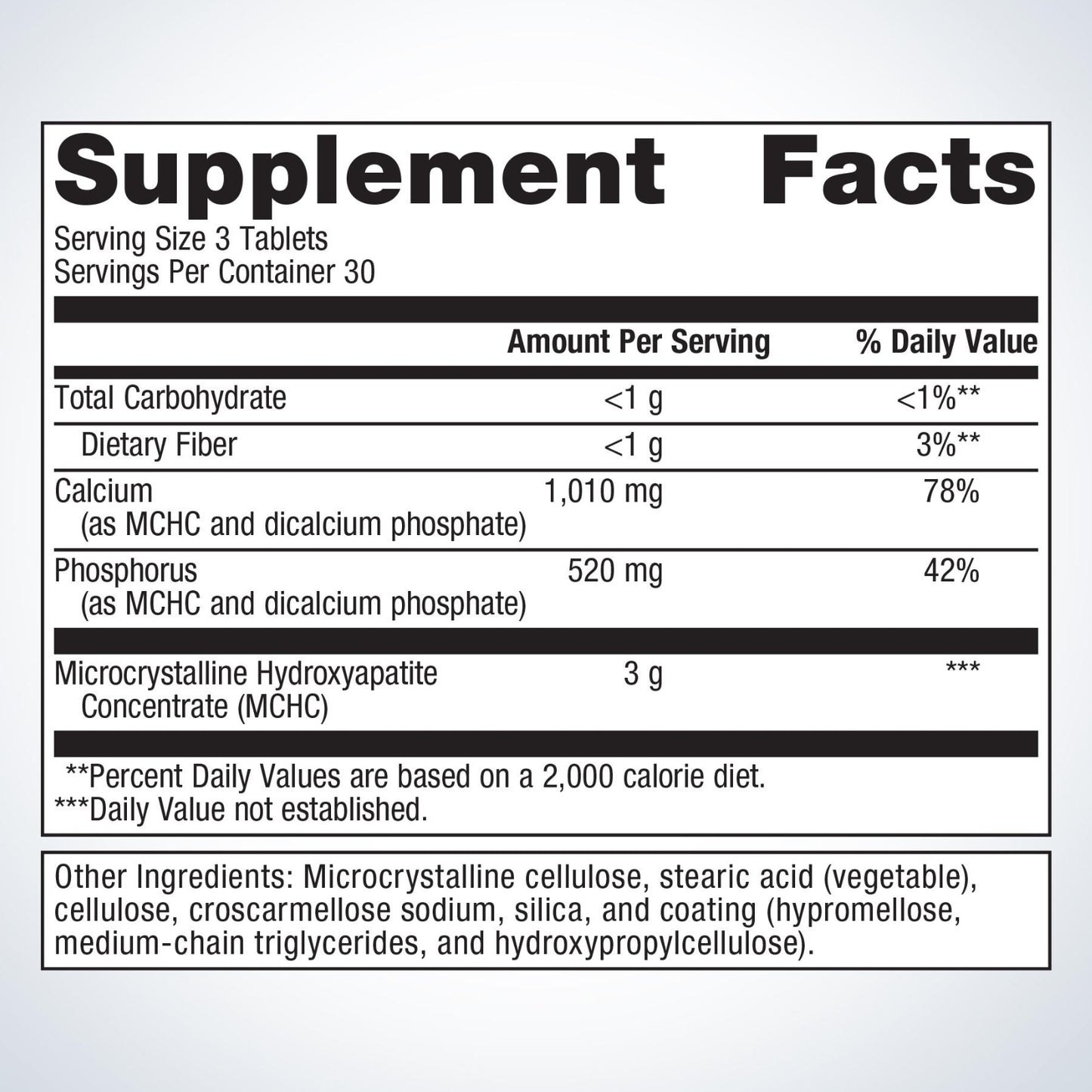 Supplement Facts

Serving Size 3 Tablets
Servings Per Container 30

|  | Amount Per Serving | % Daily Value |
|---|---|---|
| Total Carbohydrate | <1 g | <1%** |
| Dietary Fiber | <1 g | 3%** |
| Calcium (as MCHC and dicalcium phosphate) | 1,010 mg | 78% |
| Phosphorus (as MCHC and dicalcium phosphate) | 520 mg | 42% |
| Microcrystalline Hydroxyapatite Concentrate (MCHC) | 3 g | *** |

**Percent Daily Values are based on a 2,000 calorie diet.
***Daily Value not established.

Other Ingredients: Microcrystalline cellulose, stearic acid (vegetable), cellulose, croscarmellose sodium, silica, and coating (hypromellose, medium-chain triglycerides, and hydroxypropylcellulose).